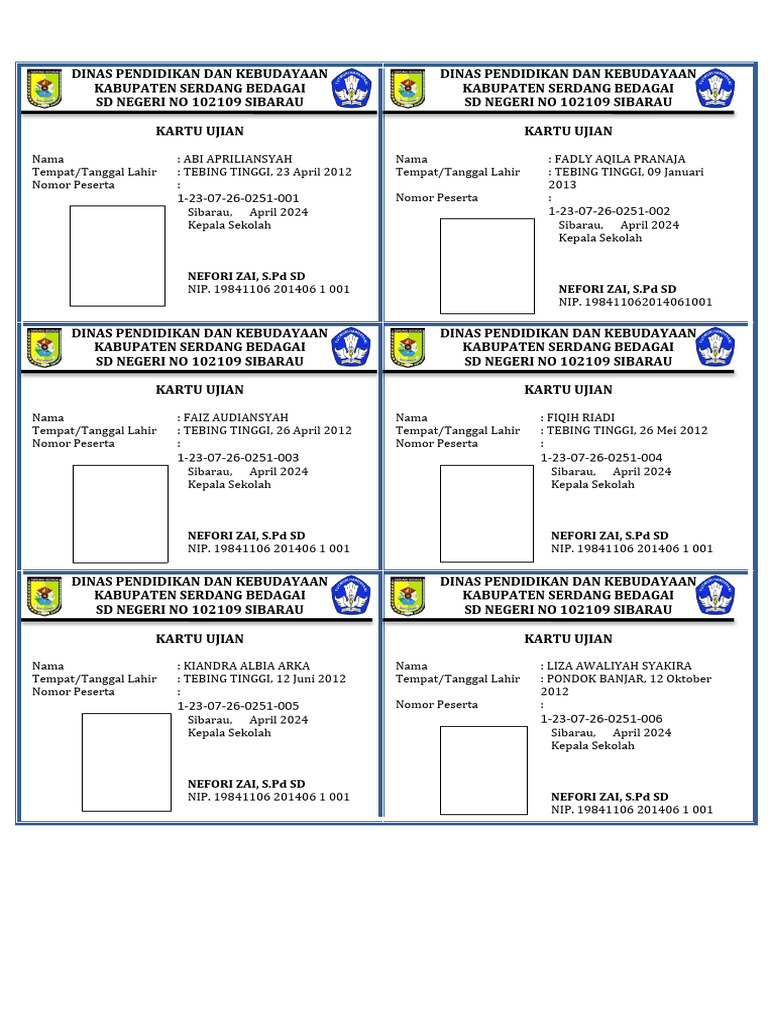 DINAS PENDIDIKAN DAN KEBUDAYAAN
KABUPATEN SERDANG BEDAGAI
SD NEGERI NO 102109 SIBARAU

KARTU UJIAN

Nama : ABI APRILIANSYAH
Tempat/Tanggal Lahir : TEBING TINGGI, 23 April 2012
Nomor Peserta : 1-23-07-26-0251-001

Sibarau, April 2024
Kepala Sekolah

NEFORI ZAI, S.Pd SD
NIP. 19841106 201406 1 001

DINAS PENDIDIKAN DAN KEBUDAYAAN
KABUPATEN SERDANG BEDAGAI
SD NEGERI NO 102109 SIBARAU

KARTU UJIAN

Nama : FADLY AQILA PRANAJA
Tempat/Tanggal Lahir : TEBING TINGGI, 09 Januari 2013
Nomor Peserta : 1-23-07-26-0251-002

Sibarau, April 2024
Kepala Sekolah

NEFORI ZAI, S.Pd SD
NIP. 198411062014061001

DINAS PENDIDIKAN DAN KEBUDAYAAN
KABUPATEN SERDANG BEDAGAI
SD NEGERI NO 102109 SIBARAU

KARTU UJIAN

Nama : FAIZ AUDIANSYAH
Tempat/Tanggal Lahir : TEBING TINGGI, 26 April 2012
Nomor Peserta : 1-23-07-26-0251-003

Sibarau, April 2024
Kepala Sekolah

NEFORI ZAI, S.Pd SD
NIP. 19841106 201406 1 001

DINAS PENDIDIKAN DAN KEBUDAYAAN
KABUPATEN SERDANG BEDAGAI
SD NEGERI NO 102109 SIBARAU

KARTU UJIAN

Nama : FIQIH RIADI
Tempat/Tanggal Lahir : TEBING TINGGI, 26 Mei 2012
Nomor Peserta : 1-23-07-26-0251-004

Sibarau, April 2024
Kepala Sekolah

NEFORI ZAI, S.Pd SD
NIP. 19841106 201406 1 001

DINAS PENDIDIKAN DAN KEBUDAYAAN
KABUPATEN SERDANG BEDAGAI
SD NEGERI NO 102109 SIBARAU

KARTU UJIAN

Nama : KIANDRA ALBIA ARKA
Tempat/Tanggal Lahir : TEBING TINGGI, 12 Juni 2012
Nomor Peserta : 1-23-07-26-0251-005

Sibarau, April 2024
Kepala Sekolah

NEFORI ZAI, S.Pd SD
NIP. 19841106 201406 1 001

DINAS PENDIDIKAN DAN KEBUDAYAAN
KABUPATEN SERDANG BEDAGAI
SD NEGERI NO 102109 SIBARAU

KARTU UJIAN

Nama : LIZA AWALIYAH SYAKIRA
Tempat/Tanggal Lahir : PONDOK BANJAR, 12 Oktober 2012
Nomor Peserta : 1-23-07-26-0251-006

Sibarau, April 2024
Kepala Sekolah

NEFORI ZAI, S.Pd SD
NIP. 19841106 201406 1 001